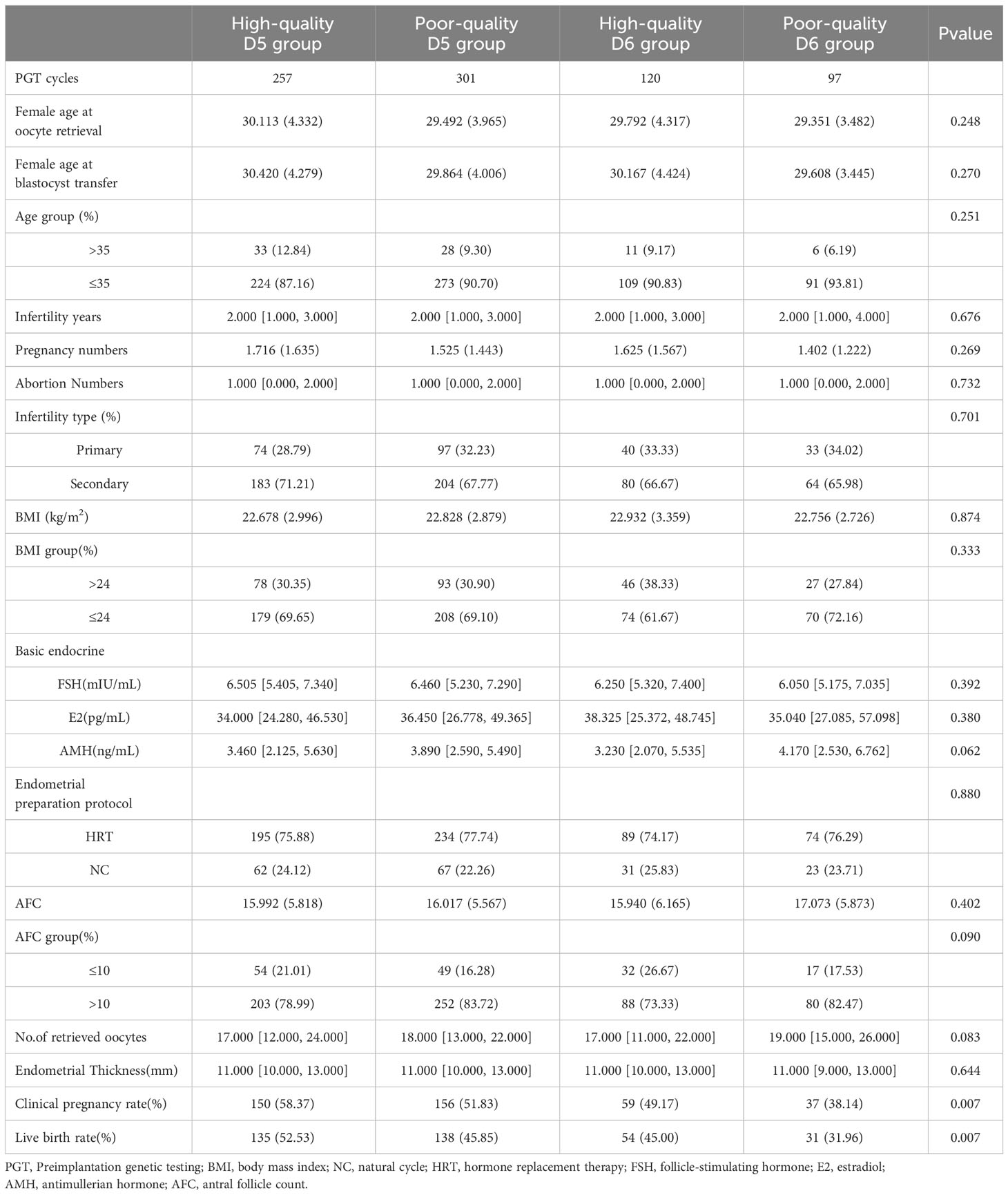 |  | High-quality D5 group | Poor-quality D5 group | High-quality D6 group | Poor-quality D6 group | Pvalue |
|---|---|---|---|---|---|
| PGT cycles | 257 | 301 | 120 | 97 |  |
| Female age at oocyte retrieval | 30.113 (4.332) | 29.492 (3.965) | 29.792 (4.317) | 29.351 (3.482) | 0.248 |
| Female age at blastocyst transfer | 30.420 (4.279) | 29.864 (4.006) | 30.167 (4.424) | 29.608 (3.445) | 0.270 |
| Age group (%) |  |  |  |  | 0.251 |
| >35 | 33 (12.84) | 28 (9.30) | 11 (9.17) | 6 (6.19) |  |
| ≤35 | 224 (87.16) | 273 (90.70) | 109 (90.83) | 91 (93.81) |  |
| Infertility years | 2.000 [1.000, 3.000] | 2.000 [1.000, 3.000] | 2.000 [1.000, 3.000] | 2.000 [1.000, 4.000] | 0.676 |
| Pregnancy numbers | 1.716 (1.635) | 1.525 (1.443) | 1.625 (1.567) | 1.402 (1.222) | 0.269 |
| Abortion Numbers | 1.000 [0.000, 2.000] | 1.000 [0.000, 2.000] | 1.000 [0.000, 2.000] | 1.000 [0.000, 2.000] | 0.732 |
| Infertility type (%) |  |  |  |  | 0.701 |
| Primary | 74 (28.79) | 97 (32.23) | 40 (33.33) | 33 (34.02) |  |
| Secondary | 183 (71.21) | 204 (67.77) | 80 (66.67) | 64 (65.98) |  |
| BMI (kg/m$^2$) | 22.678 (2.996) | 22.828 (2.879) | 22.932 (3.359) | 22.756 (2.726) | 0.874 |
| BMI group(%) |  |  |  |  | 0.333 |
| >24 | 78 (30.35) | 93 (30.90) | 46 (38.33) | 27 (27.84) |  |
| ≤24 | 179 (69.65) | 208 (69.10) | 74 (61.67) | 70 (72.16) |  |
| Basic endocrine |  |  |  |  |  |
| FSH(mIU/mL) | 6.505 [5.405, 7.340] | 6.460 [5.230, 7.290] | 6.250 [5.320, 7.400] | 6.050 [5.175, 7.035] | 0.392 |
| E2(pg/mL) | 34.000 [24.280, 46.530] | 36.450 [26.778, 49.365] | 38.325 [25.372, 48.745] | 35.040 [27.085, 57.098] | 0.380 |
| AMH(ng/mL) | 3.460 [2.125, 5.630] | 3.890 [2.590, 5.490] | 3.230 [2.070, 5.535] | 4.170 [2.530, 6.762] | 0.062 |
| Endometrial preparation protocol |  |  |  |  | 0.880 |
| HRT | 195 (75.88) | 234 (77.74) | 89 (74.17) | 74 (76.29) |  |
| NC | 62 (24.12) | 67 (22.26) | 31 (25.83) | 23 (23.71) |  |
| AFC | 15.992 (5.818) | 16.017 (5.567) | 15.940 (6.165) | 17.073 (5.873) | 0.402 |
| AFC group(%) |  |  |  |  | 0.090 |
| ≤10 | 54 (21.01) | 49 (16.28) | 32 (26.67) | 17 (17.53) |  |
| >10 | 203 (78.99) | 252 (83.72) | 88 (73.33) | 80 (82.47) |  |
| No.of retrieved oocytes | 17.000 [12.000, 24.000] | 18.000 [13.000, 22.000] | 17.000 [11.000, 22.000] | 19.000 [15.000, 26.000] | 0.083 |
| Endometrial Thickness(mm) | 11.000 [10.000, 13.000] | 11.000 [10.000, 13.000] | 11.000 [10.000, 13.000] | 11.000 [9.000, 13.000] | 0.644 |
| Clinical pregnancy rate(%) | 150 (58.37) | 156 (51.83) | 59 (49.17) | 37 (38.14) | 0.007 |
| Live birth rate(%) | 135 (52.53) | 138 (45.85) | 54 (45.00) | 31 (31.96) | 0.007 |

PGT, Preimplantation genetic testing; BMI, body mass index; NC, natural cycle; HRT, hormone replacement therapy; FSH, follicle-stimulating hormone; E2, estradiol; AMH, antimullerian hormone; AFC, antral follicle count.